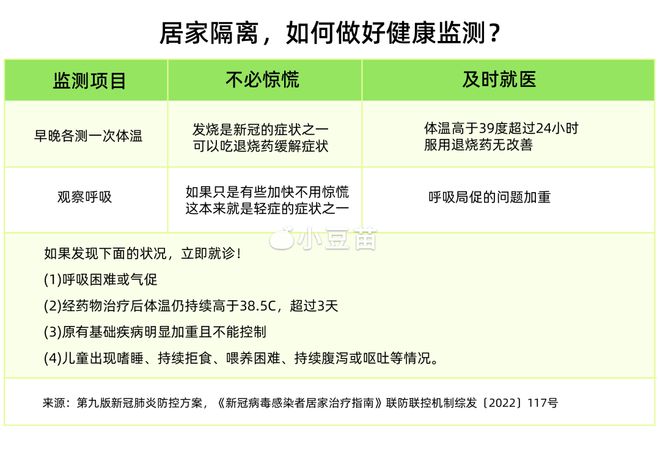 居家隔离，如何做好健康监测？

| 监测项目 | 不必惊慌 | 及时就医 |
|---|---|---|
| 早晚各测一次体温 | 发烧是新冠的症状之一 可以吃退烧药缓解症状 | 体温高于39度超过24小时 服用退烧药无改善 |
| 观察呼吸 | 如果只是有些加快不用惊慌 这本来就是轻症的症状之一 | 呼吸局促的问题加重 |

小豆苗

如果发现下面的状况，立即就诊！

(1)呼吸困难或气促

(2)经药物治疗后体温仍持续高于38.5C，超过3天

(3)原有基础疾病明显加重且不能控制

(4)儿童出现嗜睡、持续拒食、喂养困难、持续腹泻或呕吐等情况。

来源：第九版新冠肺炎防控方案，《新冠病毒感染者居家治疗指南》联防联控机制综发〔2022〕117号